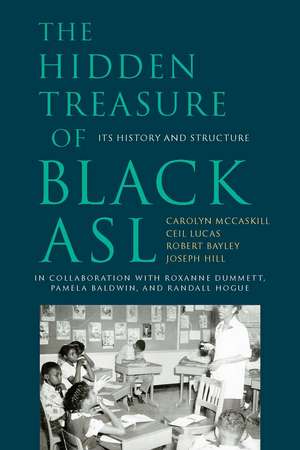 THE HIDDEN TREASURE OF BLACK ASL

ITS HISTORY AND STRUCTURE

CAROLYN MCCASKILL
CEIL LUCAS
ROBERT BAYLEY
JOSEPH HILL

IN COLLABORATION WITH ROXANNE DUMMETT, PAMELA BALDWIN, AND RANDALL HOGUE